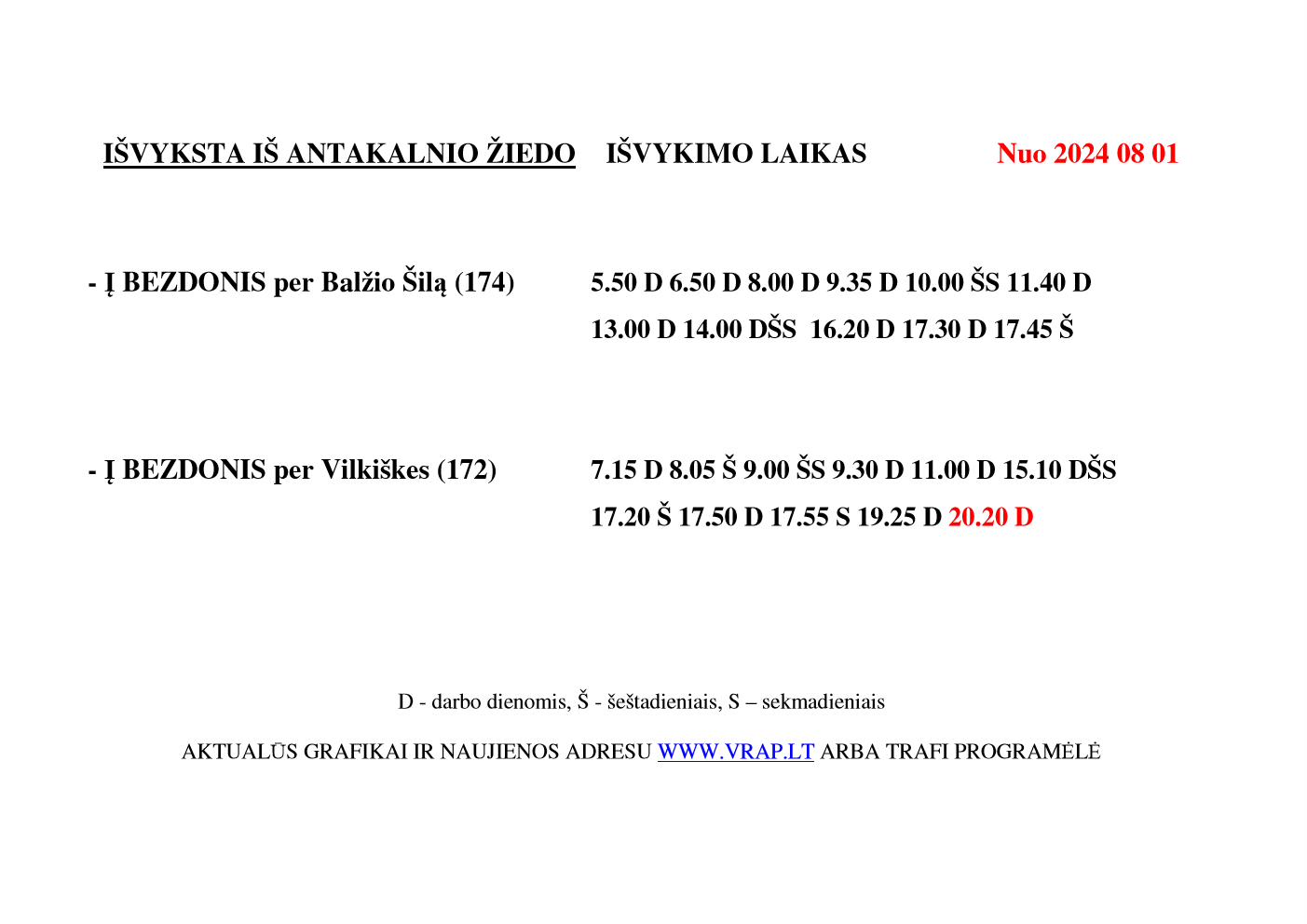 IŠVYKSTA IŠ ANTAKALNIO ŽIEDO IŠVYKIMO LAIKAS Nuo 2024 08 01

- Į BEZDONIS per Balžio Šilą (174) 5.50 D 6.50 D 8.00 D 9.35 D 10.00 ŠS 11.40 D 13.00 D 14.00 DŠS 16.20 D 17.30 D 17.45 Š

- Į BEZDONIS per Vilkiškes (172) 7.15 D 8.05 Š 9.00 ŠS 9.30 D 11.00 D 15.10 DŠS 17.20 Š 17.50 D 17.55 S 19.25 D 20.20 D

D - darbo dienomis, Š - šeštadieniais, S – sekmadieniais

AKTUALŪS GRAFIKAI IR NAUJIENOS ADRESU WWW.VRAP.LT ARBA TRAFI PROGRAMĖLĖ